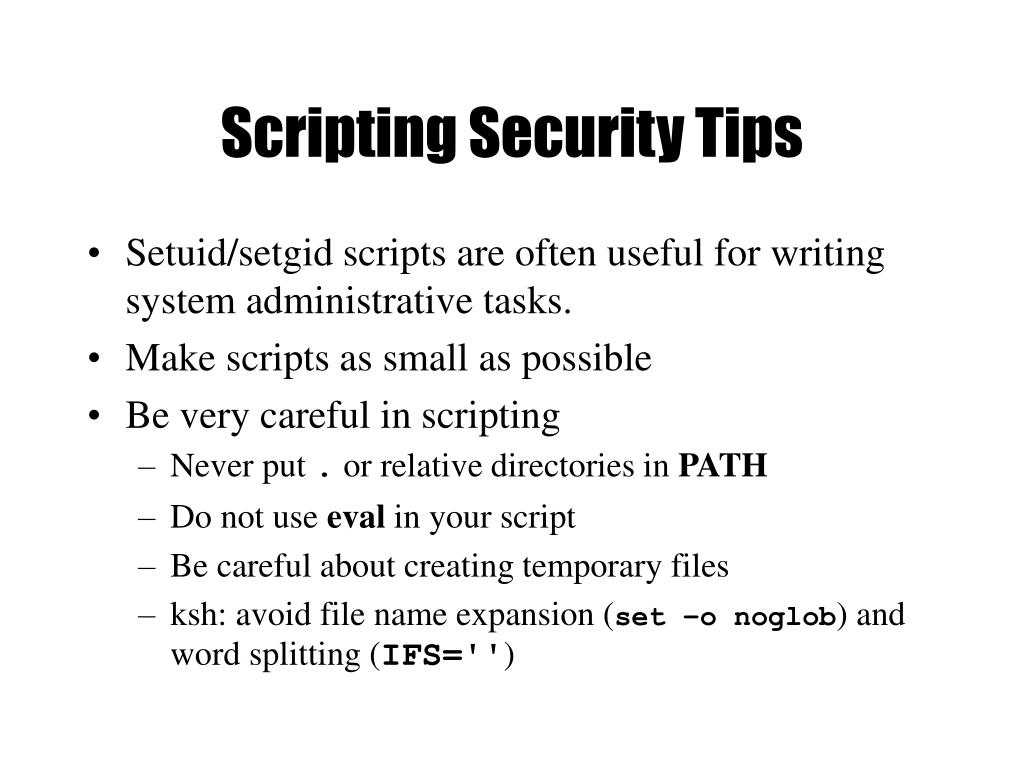 Scripting Security Tips

• Setuid/setgid scripts are often useful for writing system administrative tasks.
• Make scripts as small as possible
• Be very careful in scripting
– Never put . or relative directories in PATH
– Do not use eval in your script
– Be careful about creating temporary files
– ksh: avoid file name expansion (set –o noglob) and word splitting (IFS='')